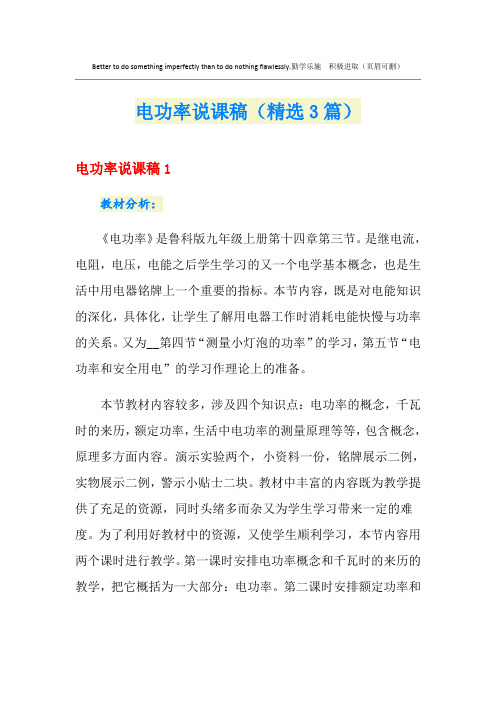 Better to do something imperfectly than to do nothing flawlessly.勤学乐施 积极进取（页眉可删）

电功率说课稿（精选3篇）

电功率说课稿1

教材分析：

《电功率》是鲁科版九年级上册第十四章第三节。是继电流，电阻，电压，电能之后学生学习的又一个电学基本概念，也是生活中用电器铭牌上一个重要的指标。本节内容，既是对电能知识的深化，具体化，让学生了解用电器工作时消耗电能快慢与功率的关系。又为__第四节“测量小灯泡的功率”的学习，第五节“电功率和安全用电”的学习作理论上的准备。

本节教材内容较多，涉及四个知识点：电功率的概念，千瓦时的来历，额定功率，生活中电功率的测量原理等等，包含概念，原理多方面内容。演示实验两个，小资料一份，铭牌展示二例，实物展示二例，警示小贴士二块。教材中丰富的内容既为教学提供了充足的资源，同时头绪多而杂又为学生学习带来一定的难度。为了利用好教材中的资源，又使学生顺利学习，本节内容用两个课时进行教学。第一课时安排电功率概念和千瓦时的来历的教学，把它概括为一大部分：电功率。第二课时安排额定功率和